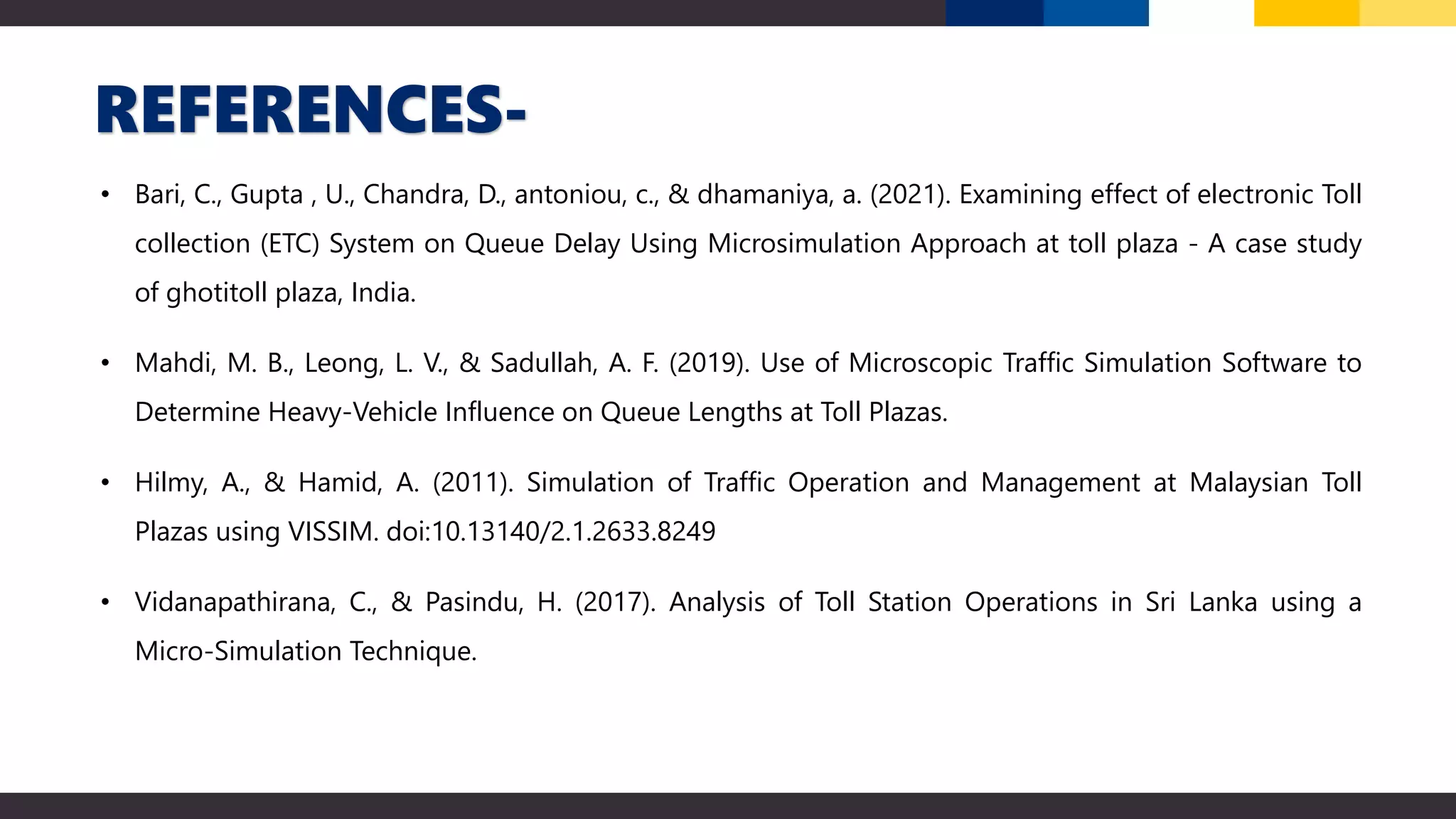 REFERENCES-

• Bari, C., Gupta , U., Chandra, D., antoniou, c., & dhamaniya, a. (2021). Examining effect of electronic Toll collection (ETC) System on Queue Delay Using Microsimulation Approach at toll plaza - A case study of ghotitoll plaza, India.

• Mahdi, M. B., Leong, L. V., & Sadullah, A. F. (2019). Use of Microscopic Traffic Simulation Software to Determine Heavy-Vehicle Influence on Queue Lengths at Toll Plazas.

• Hilmy, A., & Hamid, A. (2011). Simulation of Traffic Operation and Management at Malaysian Toll Plazas using VISSIM. doi:10.13140/2.1.2633.8249

• Vidanapathirana, C., & Pasindu, H. (2017). Analysis of Toll Station Operations in Sri Lanka using a Micro-Simulation Technique.